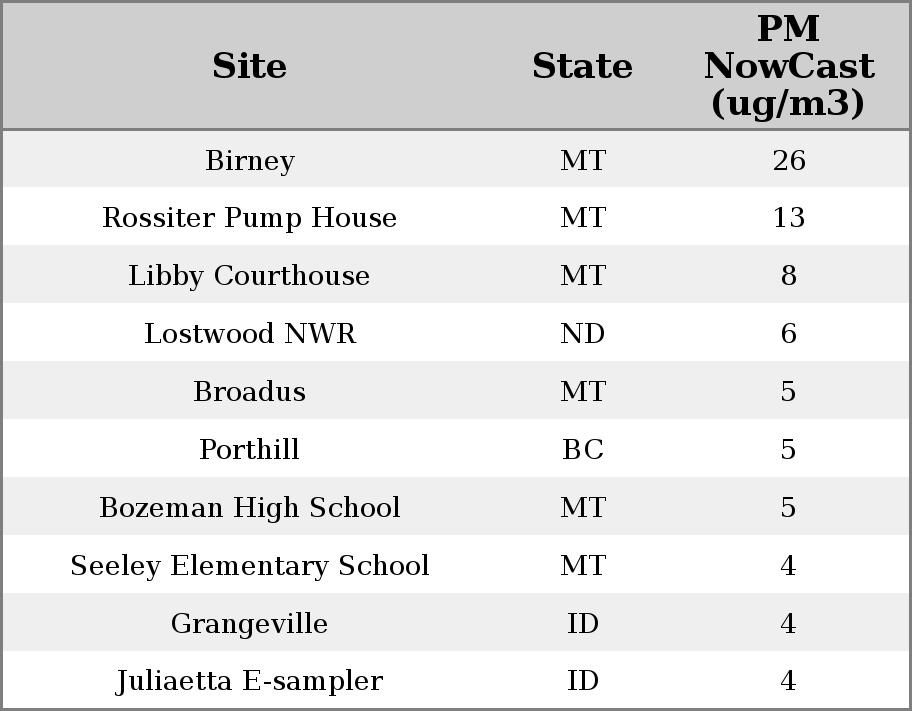 | Site | State | PM NowCast (ug/m3) |
|---|---|---|
| Birney | MT | 26 |
| Rossiter Pump House | MT | 13 |
| Libby Courthouse | MT | 8 |
| Lostwood NWR | ND | 6 |
| Broadus | MT | 5 |
| Porthill | BC | 5 |
| Bozeman High School | MT | 5 |
| Seeley Elementary School | MT | 4 |
| Grangeville | ID | 4 |
| Juliaetta E-sampler | ID | 4 |